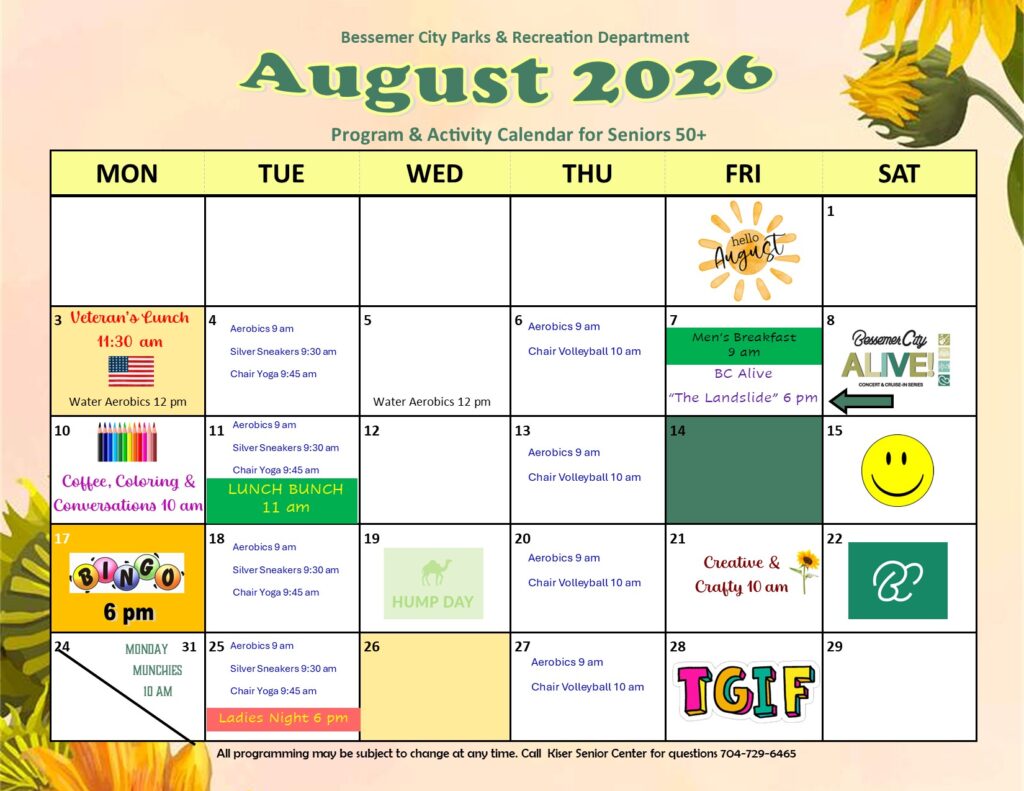 Bessemer City Parks & Recreation Department

August 2026

Program & Activity Calendar for Seniors 50+

| MON | TUE | WED | THU | FRI | SAT |
|---|---|---|---|---|---|
| | | | | hello August | 1 |
| 3 Veteran's Lunch 11:30 am Water Aerobics 12 pm | 4 Aerobics 9 am Silver Sneakers 9:30 am Chair Yoga 9:45 am | 5 Water Aerobics 12 pm | 6 Aerobics 9 am Chair Volleyball 10 am | 7 Men's Breakfast 9 am BC Alive "The Landslide" 6 pm | 8 Bessemer City ALIVE! CONCERT & CRUISE-IN SERIES |
| 10 Coffee, Coloring & Conversations 10 am | 11 Aerobics 9 am Silver Sneakers 9:30 am Chair Yoga 9:45 am LUNCH BUNCH 11 am | 12 | 13 Aerobics 9 am Chair Volleyball 10 am | 14 | 15 |
| 17 BINGO 6 pm | 18 Aerobics 9 am Silver Sneakers 9:30 am Chair Yoga 9:45 am | 19 HUMP DAY | 20 Aerobics 9 am Chair Volleyball 10 am | 21 Creative & Crafty 10 am | 22 |
| 24 31 MONDAY MUNCHIES 10 AM | 25 Aerobics 9 am Silver Sneakers 9:30 am Chair Yoga 9:45 am Ladies Night 6 pm | 26 | 27 Aerobics 9 am Chair Volleyball 10 am | 28 TGIF | 29 |

All programming may be subject to change at any time. Call Kiser Senior Center for questions 704-729-6465